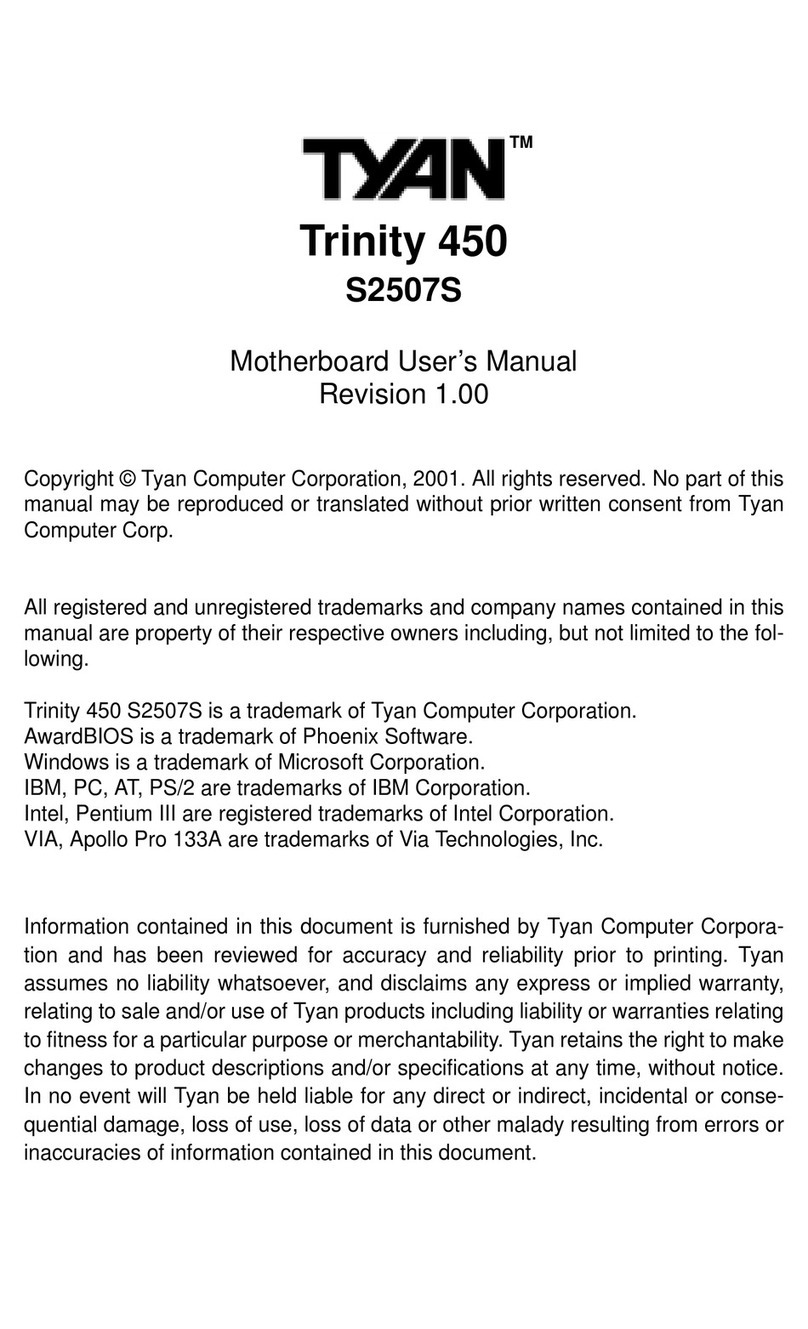 TYAN™

Trinity 450
S2507S

Motherboard User's Manual
Revision 1.00

Copyright © Tyan Computer Corporation, 2001. All rights reserved. No part of this manual may be reproduced or translated without prior written consent from Tyan Computer Corp.

All registered and unregistered trademarks and company names contained in this manual are property of their respective owners including, but not limited to the following.

Trinity 450 S2507S is a trademark of Tyan Computer Corporation.
AwardBIOS is a trademark of Phoenix Software.
Windows is a trademark of Microsoft Corporation.
IBM, PC, AT, PS/2 are trademarks of IBM Corporation.
Intel, Pentium III are registered trademarks of Intel Corporation.
VIA, Apollo Pro 133A are trademarks of Via Technologies, Inc.

Information contained in this document is furnished by Tyan Computer Corporation and has been reviewed for accuracy and reliability prior to printing. Tyan assumes no liability whatsoever, and disclaims any express or implied warranty, relating to sale and/or use of Tyan products including liability or warranties relating to fitness for a particular purpose or merchantability. Tyan retains the right to make changes to product descriptions and/or specifications at any time, without notice. In no event will Tyan be held liable for any direct or indirect, incidental or consequential damage, loss of use, loss of data or other malady resulting from errors or inaccuracies of information contained in this document.